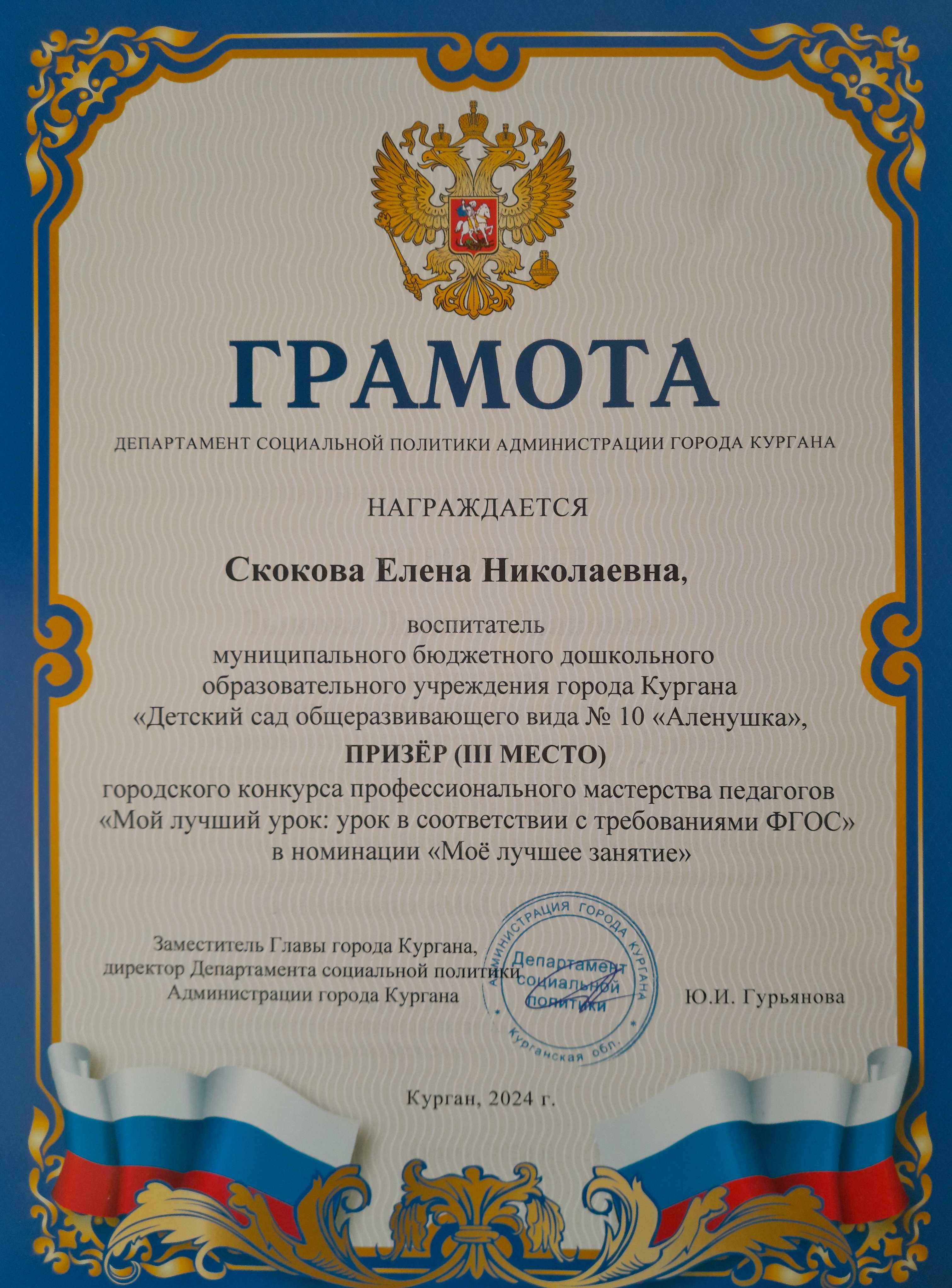 ГРАМОТА

ДЕПАРТАМЕНТ СОЦИАЛЬНОЙ ПОЛИТИКИ АДМИНИСТРАЦИИ ГОРОДА КУРГАНА

НАГРАЖДАЕТСЯ

Скокова Елена Николаевна,

воспитатель
муниципального бюджетного дошкольного образовательного учреждения города Кургана «Детский сад общеразвивающего вида № 10 «Аленушка»,

ПРИЗЁР (III МЕСТО)

городского конкурса профессионального мастерства педагогов «Мой лучший урок: урок в соответствии с требованиями ФГОС» в номинации «Моё лучшее занятие»

Заместитель Главы города Кургана,
директор Департамента социальной политики
Администрации города Кургана

АДМИНИСТРАЦИЯ ГОРОДА КУРГАНА
Департамент социальной политики
Курганская обл.

Ю.И. Гурьянова

Курган, 2024 г.